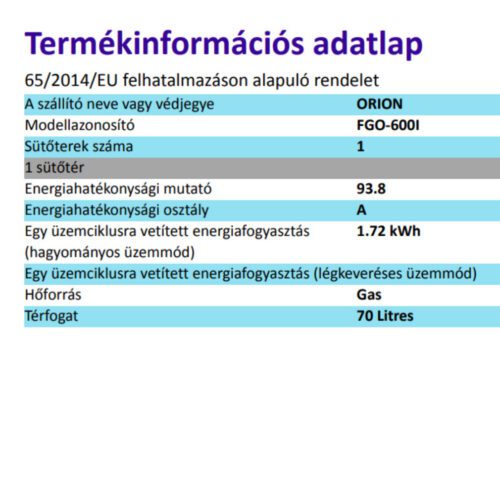 Termékinformációs adatlap

65/2014/EU felhatalmazáson alapuló rendelet

A szállító neve vagy védjegye ORION
Modellazonosító FGO-600I
Sütőterek száma 1
1 sütőtér
Energiahatékonysági mutató 93.8
Energiahatékonysági osztály A
Egy üzemciklusra vetített energiafogyasztás (hagyományos üzemmód) 1.72 kWh
Egy üzemciklusra vetített energiafogyasztás (légkeveréses üzemmód)
Hőforrás Gas
Térfogat 70 Litres